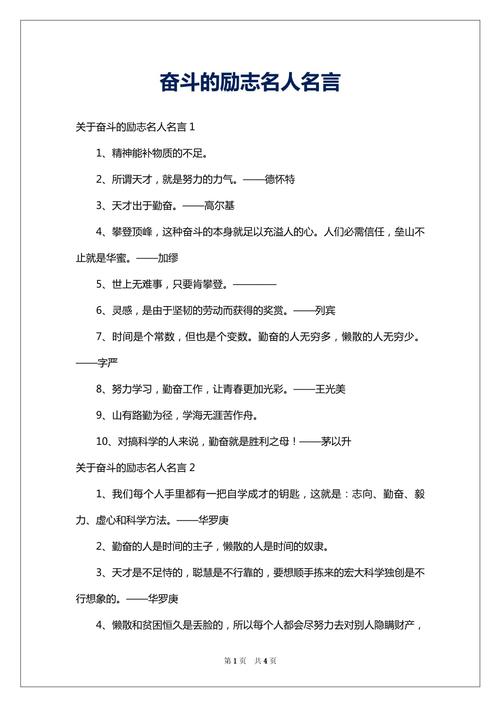 奋斗的励志名人名言

关于奋斗的励志名人名言 1

1、精神能补物质的不足。

2、所谓天才，就是努力的力气。——德怀特

3、天才出于勤奋。——高尔基

4、攀登顶峰，这种奋斗的本身就足以充溢人的心。人们必需信任，垒山不止就是华蜜。——加缪

5、世上无难事，只要肯攀登。————

6、灵感，是由于坚韧的劳动而获得的奖赏。——列宾

7、时间是个常数，但也是个变数。勤奋的人无穷多，懒散的人无穷少。——字严

8、努力学习，勤奋工作，让青春更加光彩。——王光美

9、山有路勤为径，学海无涯苦作舟。

10、对搞科学的人来说，勤奋就是胜利之母！——茅以升

关于奋斗的励志名人名言 2

1、我们每个人手里都有一把自学成才的钥匙，这就是：志向、勤奋、毅力、虚心和科学方法。——华罗庚

2、勤奋的人是时间的主子，懒散的人是时间的奴隶。

3、天才是不足恃的，聪慧是不行靠的，要想顺手拣来的宏大科学独创是不行想象的。——华罗庚

4、懒散和贫困恒久是丢脸的，所以每个人都会尽努力去对别人隐瞒财产，

第 1 页　共 4 页